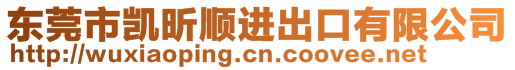 东莞市凯昕顺进出口有限公司
http://wuxiaoping.cn.coovee.net